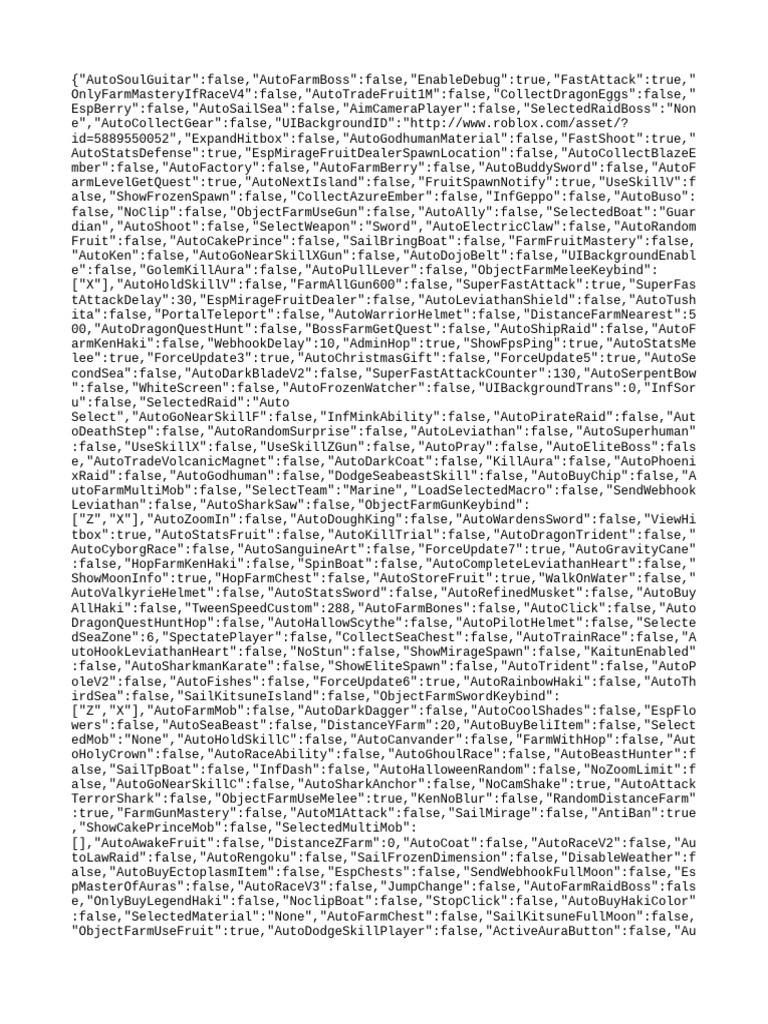 {"AutoSoulGuitar":false,"AutoFarmBoss":false,"EnableDebug":true,"FastAttack":true,"OnlyFarmMasteryIfRaceV4":false,"AutoTradeFruit1M":false,"CollectDragonEggs":false,"EspBerry":false,"AutoSailSea":false,"AimCameraPlayer":false,"SelectedRaidBoss":"None","AutoCollectGear":false,"UIBackgroundID":"http://www.roblox.com/asset/?id=5889550052","ExpandHitbox":false,"AutoGodhumanMaterial":false,"FastShoot":true,"AutoStatsDefense":true,"EspMirageFruitDealerSpawnLocation":false,"AutoCollectBlazeEmber":false,"AutoFactory":false,"AutoFarmBerry":false,"AutoBuddySword":false,"AutoFarmLevelGetQuest":true,"AutoNextIsland":false,"FruitSpawnNotify":true,"UseSkillV":false,"ShowFrozenSpawn":false,"CollectAzureEmber":false,"InfGeppo":false,"AutoBuso":false,"NoClip":false,"ObjectFarmUseGun":false,"AutoAlly":false,"SelectedBoat":"Guardian","AutoShoot":false,"SelectWeapon":"Sword","AutoElectricClaw":false,"AutoRandomFruit":false,"AutoCakePrince":false,"SailBringBoat":false,"FarmFruitMastery":false,"AutoKen":false,"AutoGoNearSkillXGun":false,"AutoDojoBelt":false,"UIBackgroundEnable":false,"GolemKillAura":false,"AutoPullLever":false,"ObjectFarmMeleeKeybind":["X"],"AutoHoldSkillV":false,"FarmAllGun600":false,"SuperFastAttack":true,"SuperFastAttackDelay":30,"EspMirageFruitDealer":false,"AutoLeviathanShield":false,"AutoTushita":false,"PortalTeleport":false,"AutoWarriorHelmet":false,"DistanceFarmNearest":500,"AutoDragonQuestHunt":false,"BossFarmGetQuest":false,"AutoShipRaid":false,"AutoFarmKenHaki":false,"WebhookDelay":10,"AdminHop":true,"ShowFpsPing":true,"AutoStatsMelee":true,"ForceUpdate3":true,"AutoChristmasGift":false,"ForceUpdate5":true,"AutoSecondSea":false,"AutoDarkBladeV2":false,"SuperFastAttackCounter":130,"AutoSerpentBow":false,"WhiteScreen":false,"AutoFrozenWatcher":false,"UIBackgroundTrans":0,"InfSoru":false,"SelectedRaid":"Auto Select","AutoGoNearSkillF":false,"InfMinkAbility":false,"AutoPirateRaid":false,"AutoDeathStep":false,"AutoRandomSurprise":false,"AutoLeviathan":false,"AutoSuperhuman":false,"UseSkillX":false,"UseSkillZGun":false,"AutoPray":false,"AutoEliteBoss":false,"AutoTradeVolcanicMagnet":false,"AutoDarkCoat":false,"KillAura":false,"AutoPhoenixRaid":false,"AutoGodhuman":false,"DodgeSeabeastSkill":false,"AutoBuyChip":false,"AutoFarmMultiMob":false,"SelectTeam":"Marine","LoadSelectedMacro":false,"SendWebhookLeviathan":false,"AutoSharkSaw":false,"ObjectFarmGunKeybind":["Z","X"],"AutoZoomIn":false,"AutoDoughKing":false,"AutoWardensSword":false,"ViewHitbox":true,"AutoStatsFruit":false,"AutoKillTrial":false,"AutoDragonTrident":false,"AutoCyborgRace":false,"AutoSanguineArt":false,"ForceUpdate7":true,"AutoGravityCane":false,"HopFarmKenHaki":false,"SpinBoat":false,"AutoCompleteLeviathanHeart":false,"ShowMoonInfo":true,"HopFarmChest":false,"AutoStoreFruit":true,"WalkOnWater":false,"AutoValkyrieHelmet":false,"AutoStatsSword":false,"AutoRefinedMusket":false,"AutoBuyAllHaki":false,"TweenSpeedCustom":288,"AutoFarmBones":false,"AutoClick":false,"AutoDragonQuestHuntHop":false,"AutoHallowScythe":false,"AutoPilotHelmet":false,"SelectedSeaZone":6,"SpectatePlayer":false,"CollectSeaChest":false,"AutoTrainRace":false,"AutoHookLeviathanHeart":false,"NoStun":false,"ShowMirageSpawn":false,"KaitunEnabled":false,"AutoSharkmanKarate":false,"ShowEliteSpawn":false,"AutoTrident":false,"AutoPoleV2":false,"AutoFishes":false,"ForceUpdate6":true,"AutoRainbowHaki":false,"AutoThirdSea":false,"SailKitsuneIsland":false,"ObjectFarmSwordKeybind":["Z","X"],"AutoFarmMob":false,"AutoDarkDagger":false,"AutoCoolShades":false,"EspFlowers":false,"AutoSeaBeast":false,"DistanceYFarm":20,"AutoBuyBeliItem":false,"SelectedMob":"None","AutoHoldSkillC":false,"AutoCanvander":false,"FarmWithHop":false,"AutoHolyCrown":false,"AutoRaceAbility":false,"AutoGhoulRace":false,"AutoBeastHunter":false,"SailTpBoat":false,"InfDash":false,"AutoHalloweenRandom":false,"NoZoomLimit":false,"AutoGoNearSkillC":false,"AutoSharkAnchor":false,"NoCamShake":true,"AutoAttackTerrorShark":false,"ObjectFarmUseMelee":true,"KenNoBlur":false,"RandomDistanceFarm":true,"FarmGunMastery":false,"AutoM1Attack":false,"SailMirage":false,"AntiBan":true,"ShowCakePrinceMob":false,"SelectedMultiMob":[],"AutoAwakeFruit":false,"DistanceZFarm":0,"AutoCoat":false,"AutoRaceV2":false,"AutoLawRaid":false,"AutoRengoku":false,"SailFrozenDimension":false,"DisableWeather":false,"AutoBuyEctoplasmItem":false,"EspChests":false,"SendWebhookFullMoon":false,"EspMasterOfAuras":false,"AutoRaceV3":false,"JumpChange":false,"AutoFarmRaidBoss":false,"OnlyBuyLegendHaki":false,"NoclipBoat":false,"StopClick":false,"AutoBuyHakiColor":false,"SelectedMaterial":"None","AutoFarmChest":false,"SailKitsuneFullMoon":false,"ObjectFarmUseFruit":true,"AutoDodgeSkillPlayer":false,"ActiveAuraButton":false,"Au